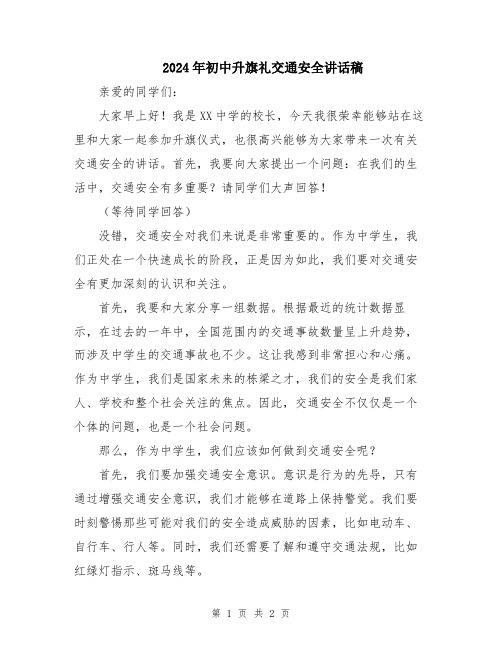 2024年初中升旗礼交通安全讲话稿

亲爱的同学们：

大家早上好！我是XX中学的校长，今天我很荣幸能够站在这里和大家一起参加升旗仪式，也很高兴能够为大家带来一次有关交通安全的讲话。首先，我要向大家提出一个问题：在我们的生活中，交通安全有多重要？请同学们大声回答！

（等待同学回答）

没错，交通安全对我们来说是非常重要的。作为中学生，我们正处在一个快速成长的阶段，正是因为如此，我们要对交通安全有更加深刻的认识和关注。

首先，我要和大家分享一组数据。根据最近的统计数据显示，在过去的一年中，全国范围内的交通事故数量呈上升趋势，而涉及中学生的交通事故也不少。这让我感到非常担心和心痛。作为中学生，我们是国家未来的栋梁之才，我们的安全是我们家人、学校和整个社会关注的焦点。因此，交通安全不仅仅是一个个体的问题，也是一个社会问题。

那么，作为中学生，我们应该如何做到交通安全呢？

首先，我们要加强交通安全意识。意识是行为的先导，只有通过增强交通安全意识，我们才能够在道路上保持警觉。我们要时刻警惕那些可能对我们的安全造成威胁的因素，比如电动车、自行车、行人等。同时，我们还需要了解和遵守交通法规，比如红绿灯指示、斑马线等。

第 1 页 共 2 页